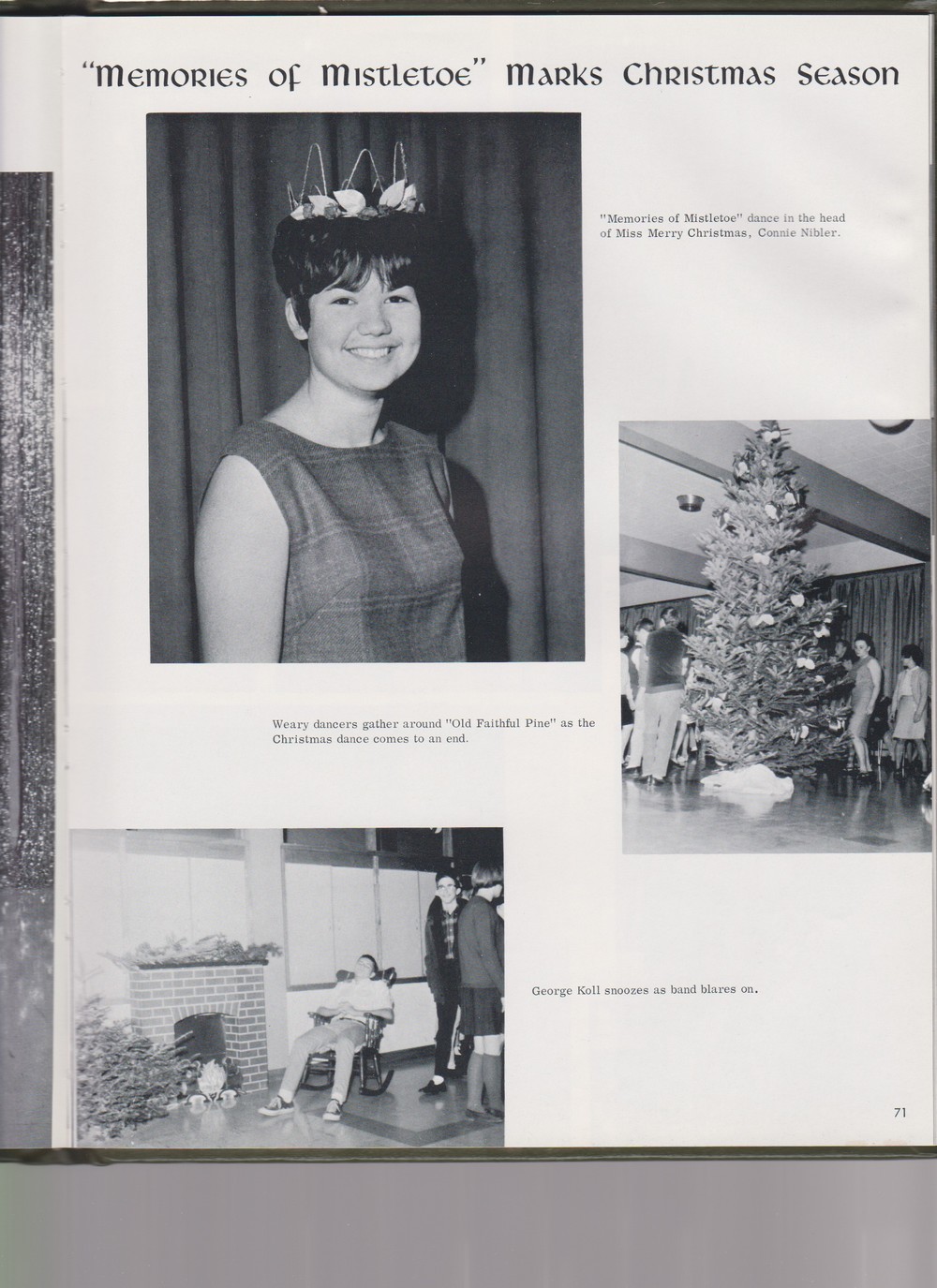 "Memories of Mistletoe" Marks Christmas Season

"Memories of Mistletoe" dance in the head of Miss Merry Christmas, Connie Nibler.

Weary dancers gather around "Old Faithful Pine" as the Christmas dance comes to an end.

George Koll snoozes as band blares on.

71